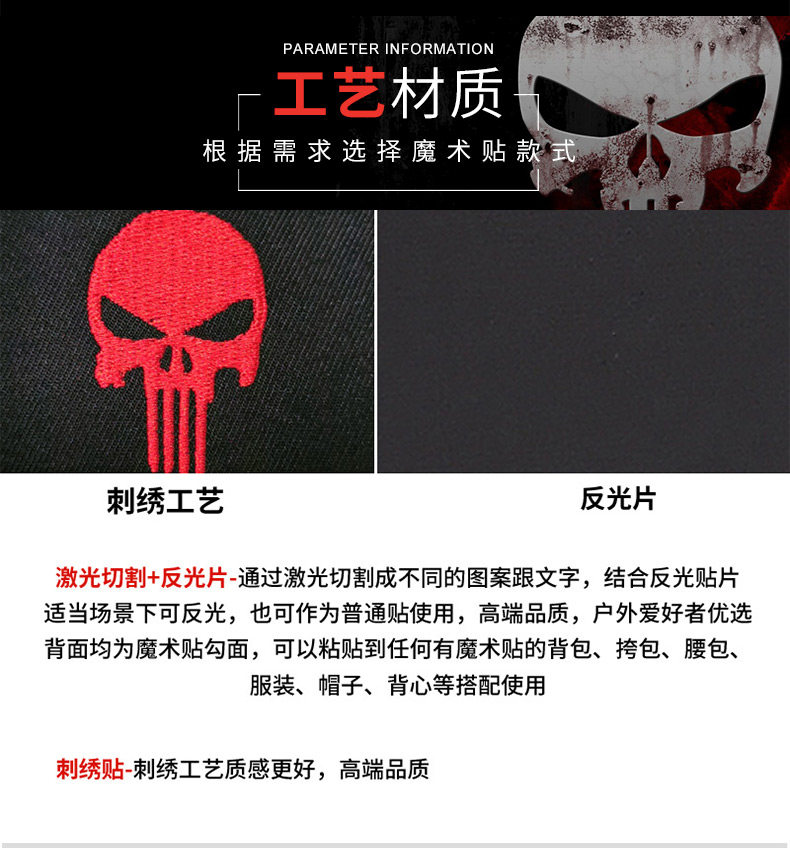 PARAMETER INFORMATION

工艺材质

根据需求选择魔术贴款式

刺绣工艺

反光片

激光切割+反光片-通过激光切割成不同的图案跟文字，结合反光贴片适当场景下可反光，也可作为普通贴使用，高端品质，户外爱好者优选背面均为魔术贴勾面，可以粘贴到任何有魔术贴的背包、挎包、腰包、服装、帽子、背心等搭配使用

刺绣贴-刺绣工艺质感更好，高端品质